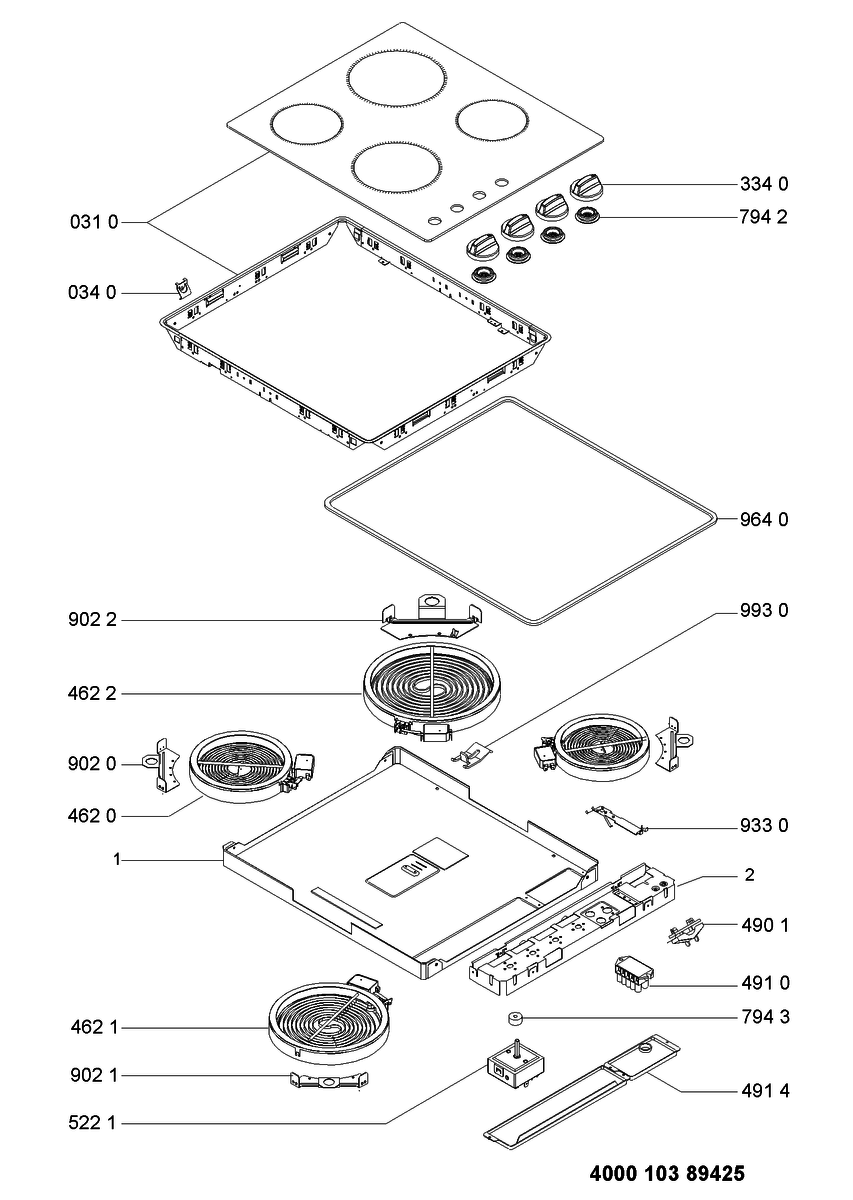 334 0
794 2
031 0
034 0
964 0
902 2
993 0
462 2
902 0
462 0
933 0
1
2
490 1
491 0
462 1
794 3
902 1
491 4
522 1
4000 103 89425